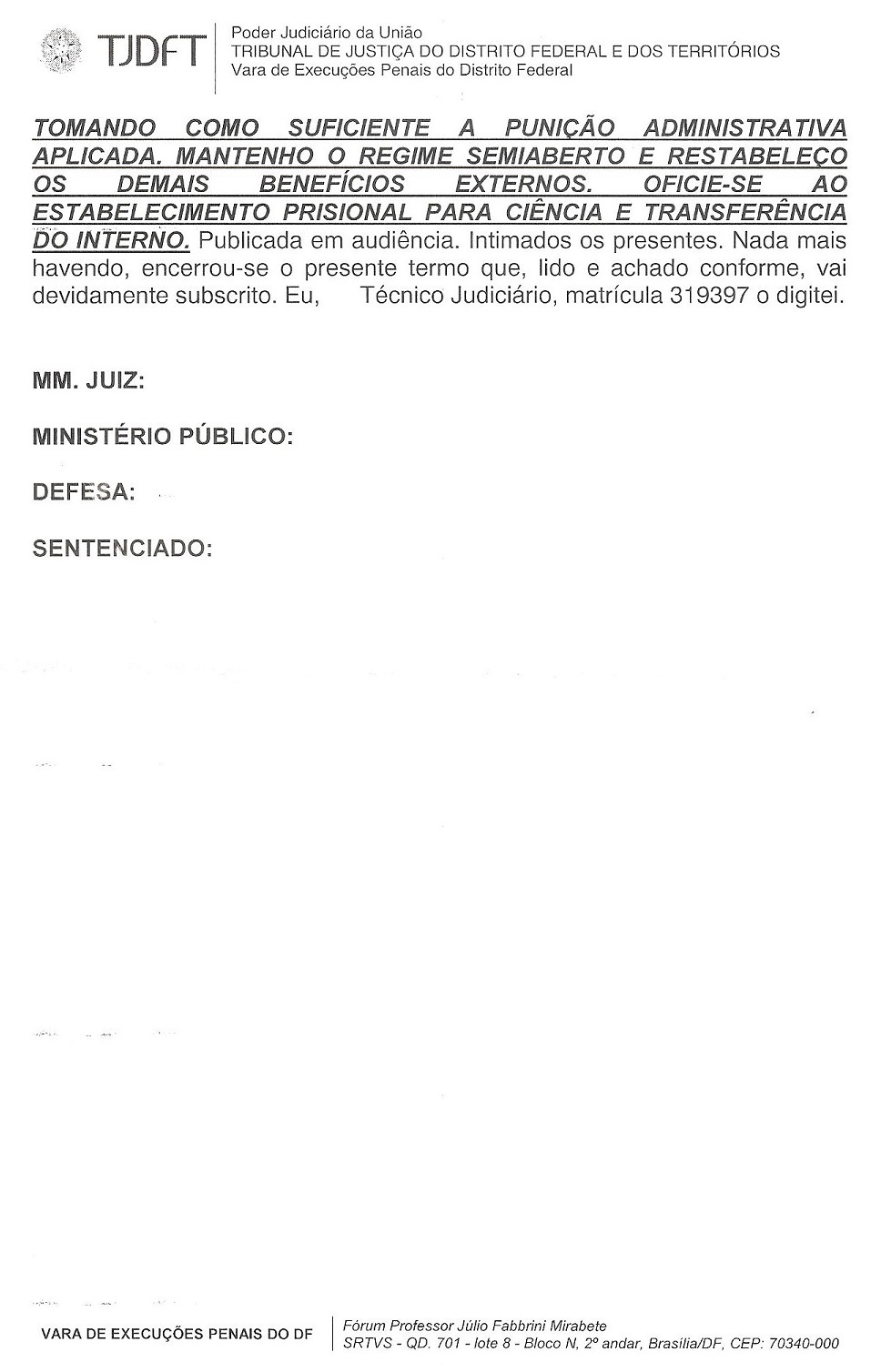 TJDFT
Poder Judiciário da União
TRIBUNAL DE JUSTIÇA DO DISTRITO FEDERAL E DOS TERRITÓRIOS
Vara de Execuções Penais do Distrito Federal

TOMANDO COMO SUFICIENTE A PUNIÇÃO ADMINISTRATIVA APLICADA. MANTENHO O REGIME SEMIABERTO E RESTABELEÇO OS DEMAIS BENEFÍCIOS EXTERNOS. OFICIE-SE AO ESTABELECIMENTO PRISIONAL PARA CIÊNCIA E TRANSFERÊNCIA DO INTERNO. Publicada em audiência. Intimados os presentes. Nada mais havendo, encerrou-se o presente termo que, lido e achado conforme, vai devidamente subscrito. Eu, Técnico Judiciário, matrícula 319397 o digitei.

MM. JUIZ:

MINISTÉRIO PÚBLICO:

DEFESA:

SENTENCIADO:

VARA DE EXECUÇÕES PENAIS DO DF
Fórum Professor Júlio Fabbrini Mirabete
SRTVS - QD. 701 - lote 8 - Bloco N, 2º andar, Brasília/DF, CEP: 70340-000